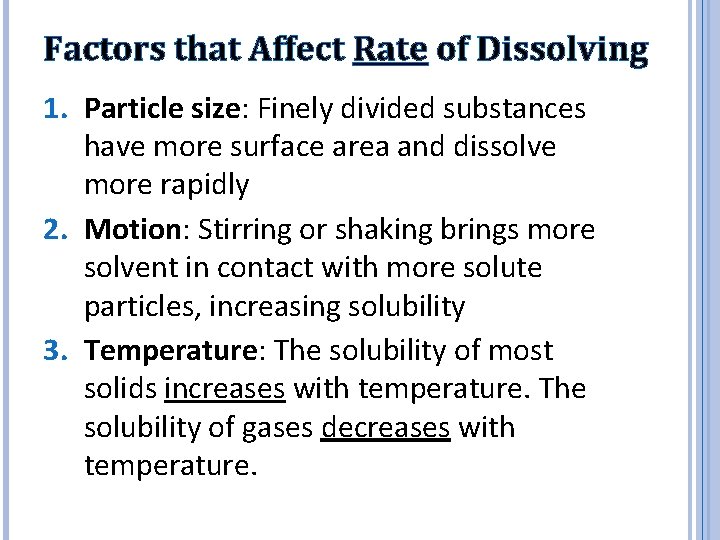 Factors that Affect Rate of Dissolving

1. Particle size: Finely divided substances have more surface area and dissolve more rapidly

2. Motion: Stirring or shaking brings more solvent in contact with more solute particles, increasing solubility

3. Temperature: The solubility of most solids increases with temperature. The solubility of gases decreases with temperature.